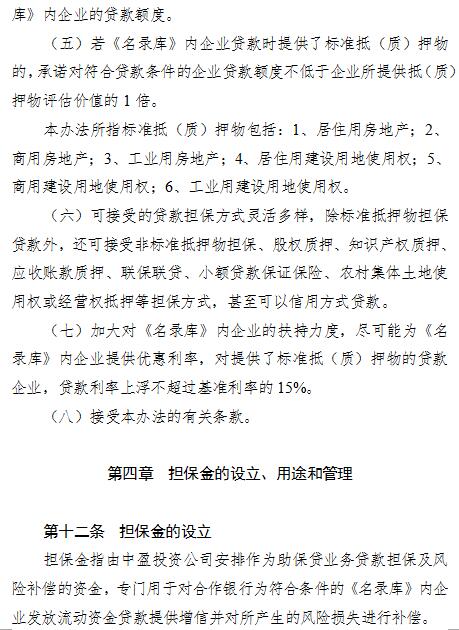 库》内企业的贷款额度。

（五）若《名录库》内企业贷款时提供了标准抵（质）押物的，承诺对符合贷款条件的企业贷款额度不低于企业所提供抵（质）押物评估价值的 1 倍。

本办法所指标准抵（质）押物包括：1、居住用房地产；2、商用房地产；3、工业用房地产；4、居住用建设用地使用权；5、商用建设用地使用权；6、工业用建设用地使用权。

（六）可接受的贷款担保方式灵活多样，除标准抵押物担保贷款外，还可接受非标准抵押物担保、股权质押、知识产权质押、应收账款质押、联保联贷、小额贷款保证保险、农村集体土地使用权或经营权抵押等担保方式，甚至可以信用方式贷款。

（七）加大对《名录库》内企业的扶持力度，尽可能为《名录库》内企业提供优惠利率，对提供了标准抵（质）押物的贷款企业，贷款利率上浮不超过基准利率的 15%。

（八）接受本办法的有关条款。

第四章　担保金的设立、用途和管理

第十二条　担保金的设立

担保金指由中盈投资公司安排作为助保贷业务贷款担保及风险补偿的资金，专门用于对合作银行为符合条件的《名录库》内企业发放流动资金贷款提供增信并对所产生的风险损失进行补偿。